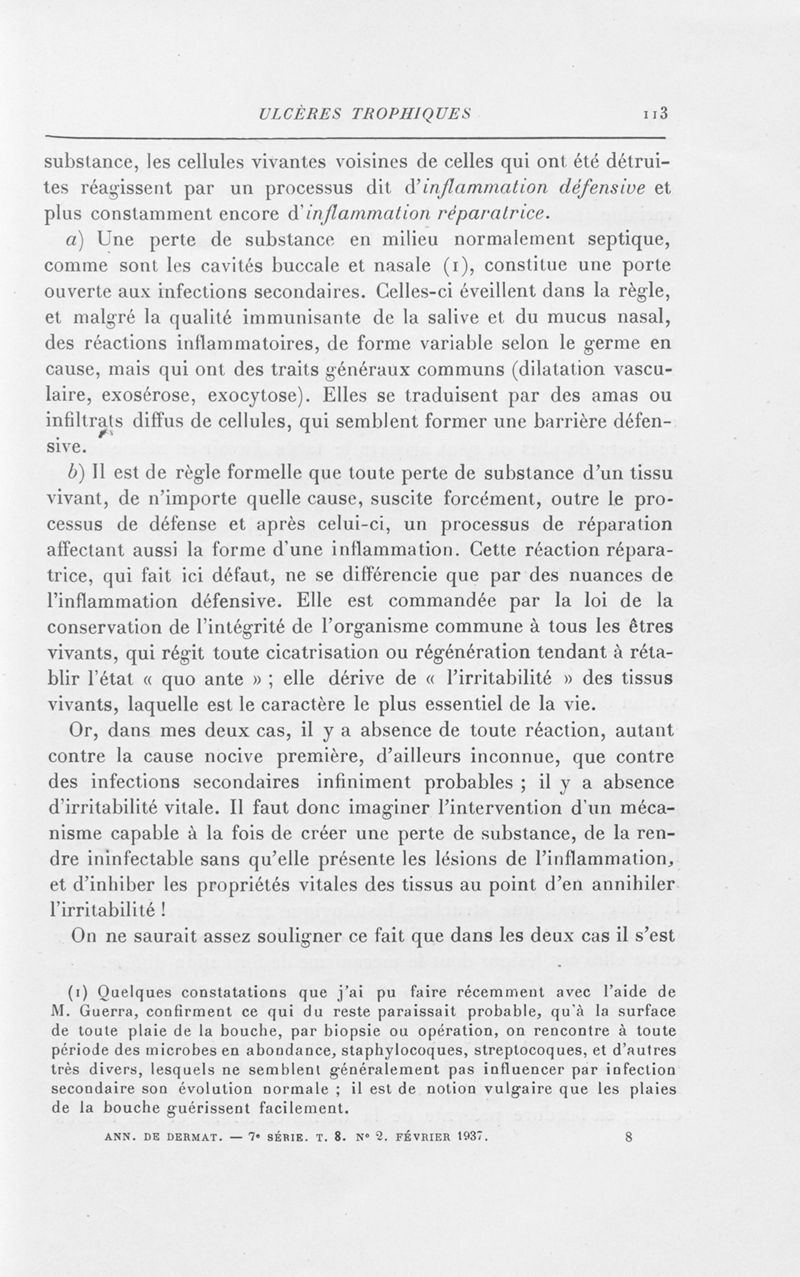 ULCÈRES TROPHIQUES 113

substance, les cellules vivantes voisines de celles qui ont été détruites réagissent par un processus dit d'inflammation défensive et plus constamment encore d'inflammation réparatrice.

a) Une perte de substance en milieu normalement septique, comme sont les cavités buccale et nasale (1), constitue une porte ouverte aux infections secondaires. Celles-ci éveillent dans la règle, et malgré la qualité immunisante de la salive et du mucus nasal, des réactions inflammatoires, de forme variable selon le germe en cause, mais qui ont des traits généraux communs (dilatation vasculaire, exosérose, exocytose). Elles se traduisent par des amas ou infiltrats diffus de cellules, qui semblent former une barrière défensive.

b) Il est de règle formelle que toute perte de substance d'un tissu vivant, de n'importe quelle cause, suscite forcément, outre le processus de défense et après celui-ci, un processus de réparation affectant aussi la forme d'une inflammation. Cette réaction réparatrice, qui fait ici défaut, ne se différencie que par des nuances de l'inflammation défensive. Elle est commandée par la loi de la conservation de l'intégrité de l'organisme commune à tous les êtres vivants, qui régit toute cicatrisation ou régénération tendant à rétablir l'état « quo ante » ; elle dérive de « l'irritabilité » des tissus vivants, laquelle est le caractère le plus essentiel de la vie.

Or, dans mes deux cas, il y a absence de toute réaction, autant contre la cause nocive première, d'ailleurs inconnue, que contre des infections secondaires infiniment probables ; il y a absence d'irritabilité vitale. Il faut donc imaginer l'intervention d'un mécanisme capable à la fois de créer une perte de substance, de la rendre ininfectable sans qu'elle présente les lésions de l'inflammation, et d'inhiber les propriétés vitales des tissus au point d'en annihiler l'irritabilité !

On ne saurait assez souligner ce fait que dans les deux cas il s'est

(1) Quelques constatations que j'ai pu faire récemment avec l'aide de M. Guerra, confirment ce qui du reste paraissait probable, qu'à la surface de toute plaie de la bouche, par biopsie ou opération, on rencontre à toute période des microbes en abondance, staphylocoques, streptocoques, et d'autres très divers, lesquels ne semblent généralement pas influencer par infection secondaire son évolution normale ; il est de notion vulgaire que les plaies de la bouche guérissent facilement.

ANN. DE DERMAT. — 7e SÉRIE. T. 8. No 2. FÉVRIER 1937. 8